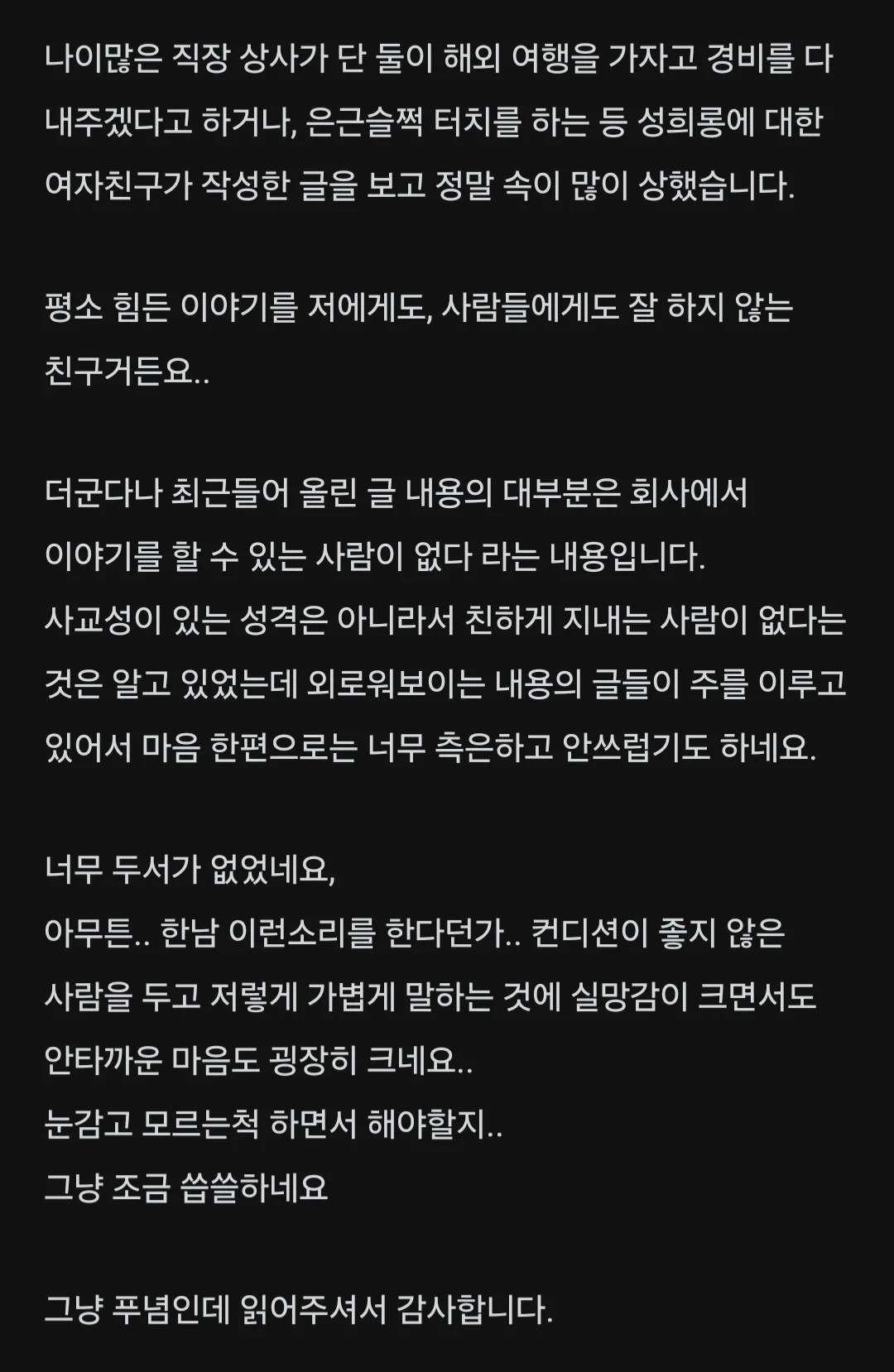 나이많은 직장 상사가 단 둘이 해외 여행을 가자고 경비를 다 내주겠다고 하거나, 은근슬쩍 터치를 하는 등 성희롱에 대한 여자친구가 작성한 글을 보고 정말 속이 많이 상했습니다.

평소 힘든 이야기를 저에게도, 사람들에게도 잘 하지 않는 친구거든요..

더군다나 최근들어 올린 글 내용의 대부분은 회사에서 이야기를 할 수 있는 사람이 없다 라는 내용입니다.
사교성이 있는 성격은 아니라서 친하게 지내는 사람이 없다는 것은 알고 있었는데 외로워보이는 내용의 글들이 주를 이루고 있어서 마음 한편으로는 너무 측은하고 안쓰럽기도 하네요.

너무 두서가 없었네요,
아무튼.. 한남 이런소리를 한다던가.. 컨디션이 좋지 않은 사람을 두고 저렇게 가볍게 말하는 것에 실망감이 크면서도 안타까운 마음도 굉장히 크네요..
눈감고 모르는척 하면서 해야할지..
그냥 조금 씁쓸하네요

그냥 푸념인데 읽어주셔서 감사합니다.